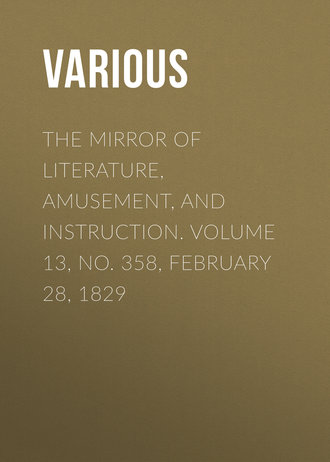 VARIOUS

THE MIRROR OF LITERATURE, AMUSEMENT, AND INSTRUCTION. VOLUME 13, NO. 358, FEBRUARY 28, 1829